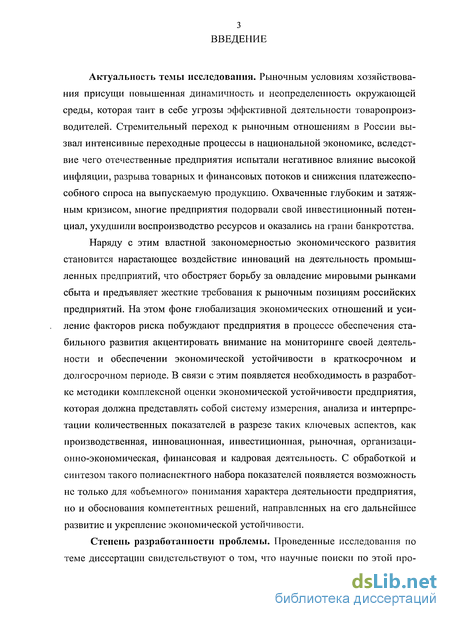 3
ВВЕДЕНИЕ

Актуальность темы исследования. Рыночным условиям хозяйствования присущи повышенная динамичность и неопределенность окружающей среды, которая таит в себе угрозы эффективной деятельности товаропроизводителей. Стремительный переход к рыночным отношениям в России вызвал интенсивные переходные процессы в национальной экономике, вследствие чего отечественные предприятия испытали негативное влияние высокой инфляции, разрыва товарных и финансовых потоков и снижения платежеспособного спроса на выпускаемую продукцию. Охваченные глубоким и затяжным кризисом, многие предприятия подорвали свой инвестиционный потенциал, ухудшили воспроизводство ресурсов и оказались на грани банкротства.

Наряду с этим властной закономерностью экономического развития становится нарастающее воздействие инноваций на деятельность промышленных предприятий, что обостряет борьбу за овладение мировыми рынками сбыта и предъявляет жесткие требования к рыночным позициям российских предприятий. На этом фоне глобализация экономических отношений и усиление факторов риска побуждают предприятия в процессе обеспечения стабильного развития акцентировать внимание на мониторинге своей деятельности и обеспечении экономической устойчивости в краткосрочном и долгосрочном периоде. В связи с этим появляется необходимость в разработке методики комплексной оценки экономической устойчивости предприятия, которая должна представлять собой систему измерения, анализа и интерпретации количественных показателей в разрезе таких ключевых аспектов, как производственная, инновационная, инвестиционная, рыночная, организационно-экономическая, финансовая и кадровая деятельность. С обработкой и синтезом такого полиаспектного набора показателей появляется возможность не только для «объемного» понимания характера деятельности предприятия, но и обоснования компетентных решений, направленных на его дальнейшее развитие и укрепление экономической устойчивости.

Степень разработанности проблемы. Проведенные исследования по теме диссертации свидетельствуют о том, что научные поиски по этой про-

dsLib.net
библиотека диссертаций